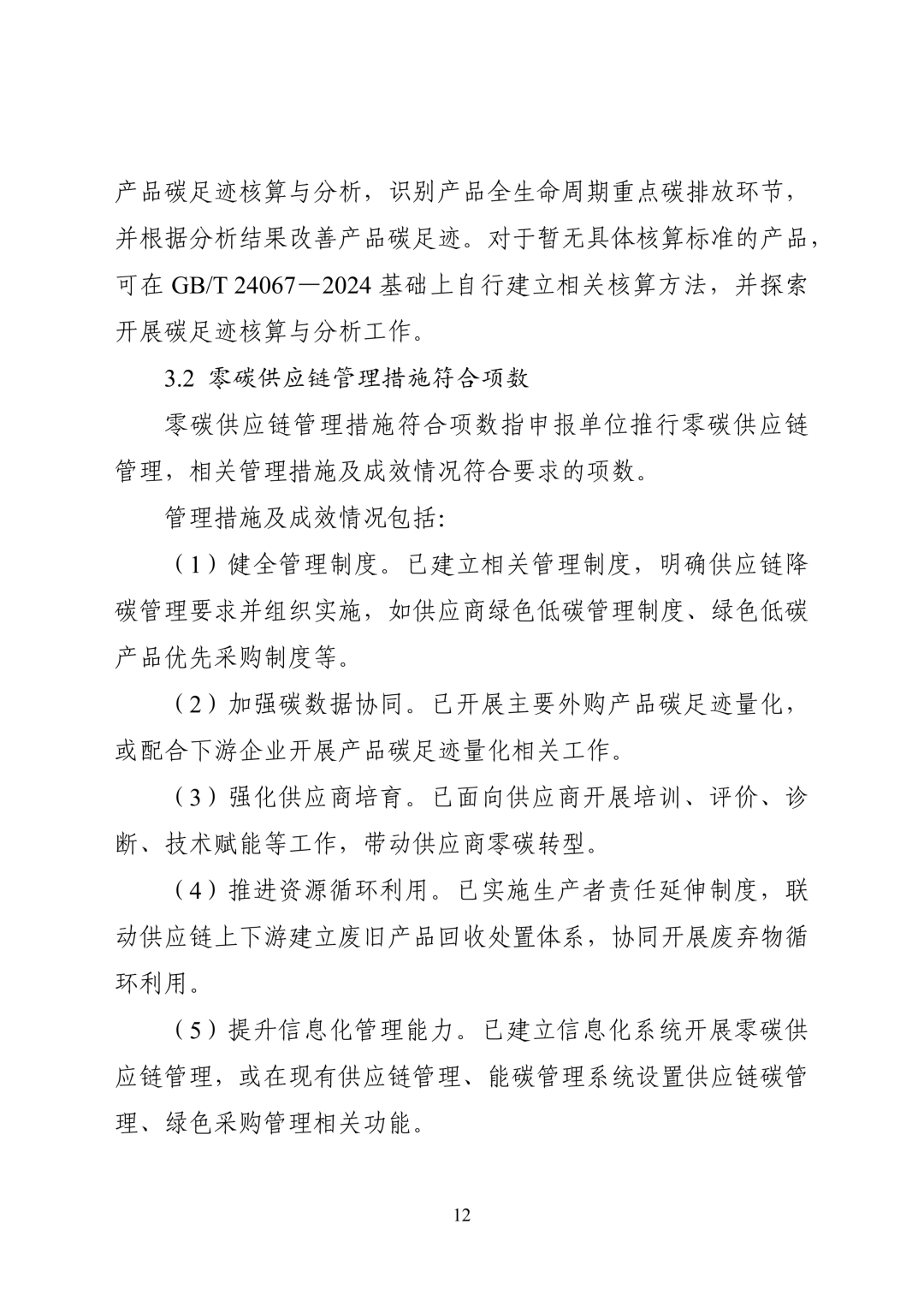 产品碳足迹核算与分析，识别产品全生命周期重点碳排放环节，并根据分析结果改善产品碳足迹。对于暂无具体核算标准的产品，可在GB/T 24067—2024基础上自行建立相关核算方法，并探索开展碳足迹核算与分析工作。

3.2 零碳供应链管理措施符合项数

零碳供应链管理措施符合项数指申报单位推行零碳供应链管理，相关管理措施及成效情况符合要求的项数。

管理措施及成效情况包括:

（1）健全管理制度。已建立相关管理制度，明确供应链降碳管理要求并组织实施，如供应商绿色低碳管理制度、绿色低碳产品优先采购制度等。

（2）加强碳数据协同。已开展主要外购产品碳足迹量化，或配合下游企业开展产品碳足迹量化相关工作。

（3）强化供应商培育。已面向供应商开展培训、评价、诊断、技术赋能等工作，带动供应商零碳转型。

（4）推进资源循环利用。已实施生产者责任延伸制度，联动供应链上下游建立废旧产品回收处置体系，协同开展废弃物循环利用。

（5）提升信息化管理能力。已建立信息化系统开展零碳供应链管理，或在现有供应链管理、能碳管理系统设置供应链碳管理、绿色采购管理相关功能。

12